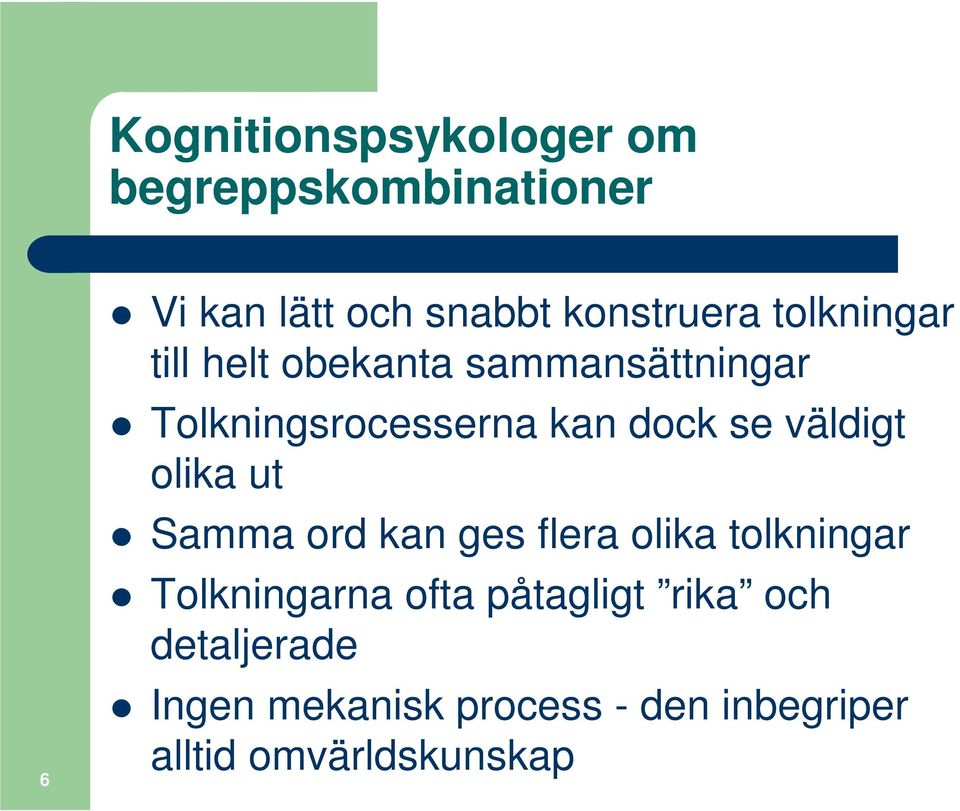 Kognitionspsykologer om begreppskombinationer

- Vi kan lätt och snabbt konstruera tolkningar till helt obekanta sammansättningar
- Tolkningsrocesserna kan dock se väldigt olika ut
- Samma ord kan ges flera olika tolkningar
- Tolkningarna ofta påtagligt ”rika” och detaljerade
- Ingen mekanisk process - den inbegriper alltid omvärldskunskap

6